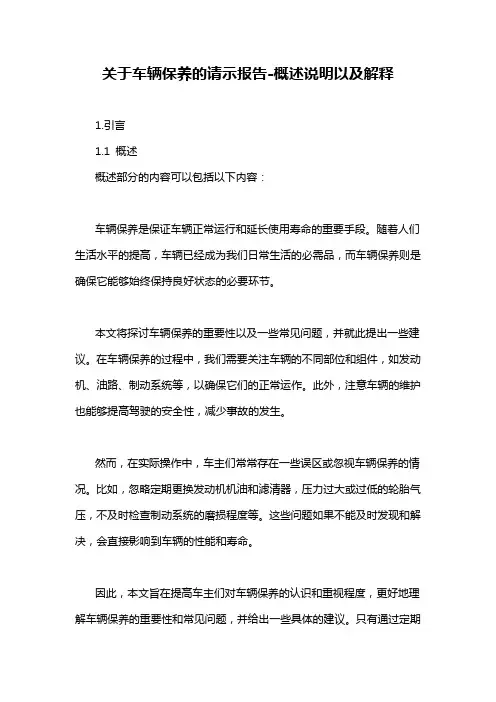 关于车辆保养的请示报告-概述说明以及解释

1.引言

1.1 概述

概述部分的内容可以包括以下内容：

车辆保养是保证车辆正常运行和延长使用寿命的重要手段。随着人们生活水平的提高，车辆已经成为我们日常生活的必需品，而车辆保养则是确保它能够始终保持良好状态的必要环节。

本文将探讨车辆保养的重要性以及一些常见问题，并就此提出一些建议。在车辆保养的过程中，我们需要关注车辆的不同部位和组件，如发动机、油路、制动系统等，以确保它们的正常运作。此外，注意车辆的维护也能够提高驾驶的安全性，减少事故的发生。

然而，在实际操作中，车主们常常存在一些误区或忽视车辆保养的情况。比如，忽略定期更换发动机机油和滤清器，压力过大或过低的轮胎气压，不及时检查制动系统的磨损程度等。这些问题如果不能及时发现和解决，会直接影响到车辆的性能和寿命。

因此，本文旨在提高车主们对车辆保养的认识和重视程度，更好地理解车辆保养的重要性和常见问题，并给出一些具体的建议。只有通过定期